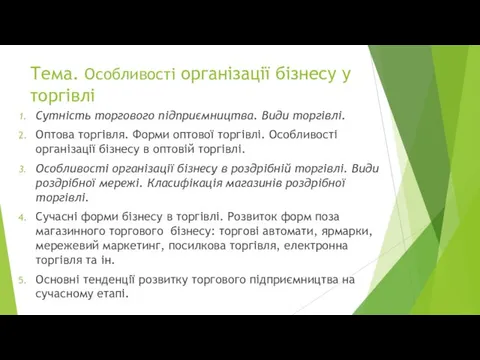 Тема. Особливості організації бізнесу у торгівлі

1. Сутність торгового підприємництва. Види торгівлі.
2. Оптова торгівля. Форми оптової торгівлі. Особливості організації бізнесу в оптовій торгівлі.
3. Особливості організації бізнесу в роздрібній торгівлі. Види роздрібної мережі. Класифікація магазинів роздрібної торгівлі.
4. Сучасні форми бізнесу в торгівлі. Розвиток форм поза магазинного торгового бізнесу: торгові автомати, ярмарки, мережевий маркетинг, посилкова торгівля, електронна торгівля та ін.
5. Основні тенденції розвитку торгового підприємництва на сучасному етапі.